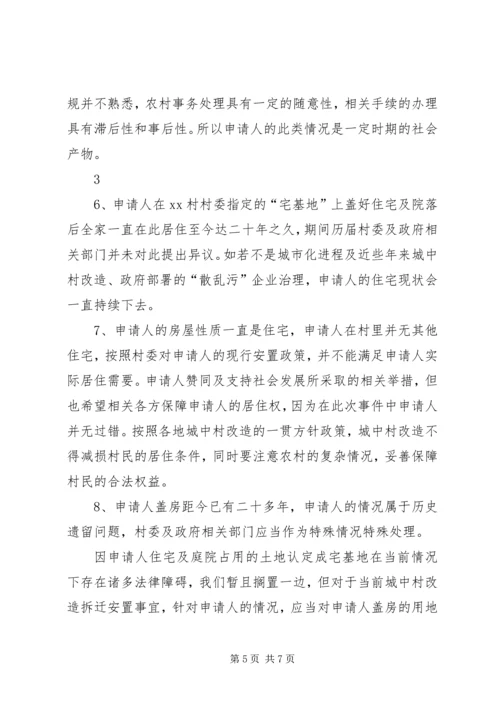 规并不熟悉，农村事务处理具有一定的随意性，相关手续的办理具有滞后性和事后性。所以申请人的此类情况是一定时期的社会产物。

3

6、申请人在 xx 村村委指定的“宅基地”上盖好住宅及院落后全家一直在此居住至今达二十年之久，期间历届村委及政府相关部门并未对此提出异议。如若不是城市化进程及近些年来城中村改造、政府部署的“散乱污”企业治理，申请人的住宅现状会一直持续下去。

7、申请人的房屋性质一直是住宅，申请人在村里并无其他住宅，按照村委对申请人的现行安置政策，并不能满足申请人实际居住需要。申请人赞同及支持社会发展所采取的相关举措，但也希望相关各方保障申请人的居住权，因为在此次事件中申请人并无过错。按照各地城中村改造的一贯方针政策，城中村改造不得减损村民的居住条件，同时要注意农村的复杂情况，妥善保障村民的合法权益。

8、申请人盖房距今已有二十多年，申请人的情况属于历史遗留问题，村委及政府相关部门应当作为特殊情况特殊处理。

因申请人住宅及庭院占用的土地认定成宅基地在当前情况下存在诸多法律障碍，我们暂且搁置一边，但对于当前城中村改造拆迁安置事宜，针对申请人的情况，应当对申请人盖房的用地

第 5 页 共 7 页